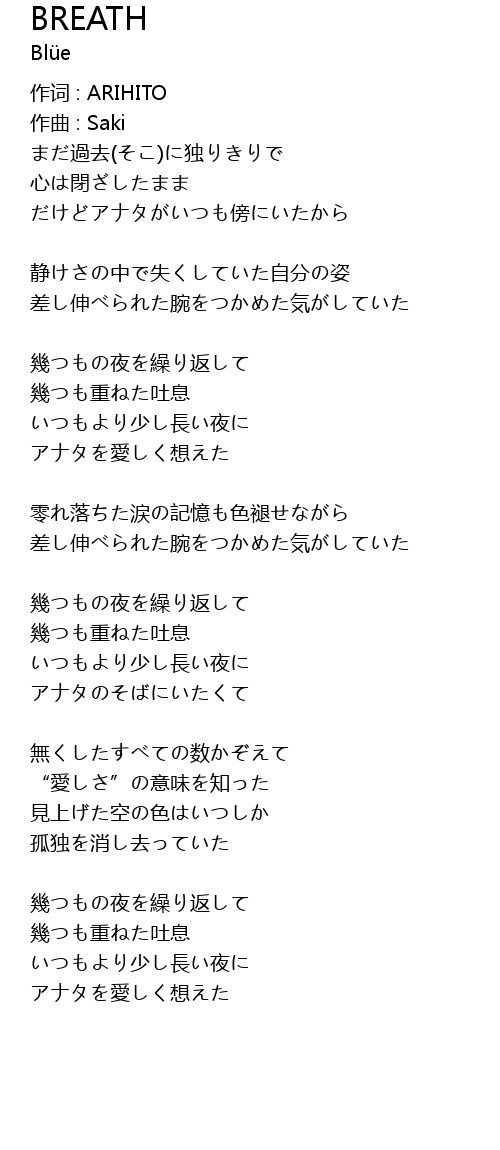 BREATH
Blüe

作词 : ARIHITO
作曲 : Saki
まだ過去(そこ)に独りきりで
心は閉ざしたまま
だけどアナタがいつも傍にいたから

静けさの中で失くしていた自分の姿
差し伸べられた腕をつかめた気がしていた

幾つもの夜を繰り返して
幾つも重ねた吐息
いつもより少し長い夜に
アナタを愛しく想えた

零れ落ちた涙の記憶も色褪せながら
差し伸べられた腕をつかめた気がしていた

幾つもの夜を繰り返して
幾つも重ねた吐息
いつもより少し長い夜に
アナタのそばにいたくて

無くしたすべての数かぞえて
“愛しさ”の意味を知った
見上げた空の色はいつしか
孤独を消し去っていた

幾つもの夜を繰り返して
幾つも重ねた吐息
いつもより少し長い夜に
アナタを愛しく想えた